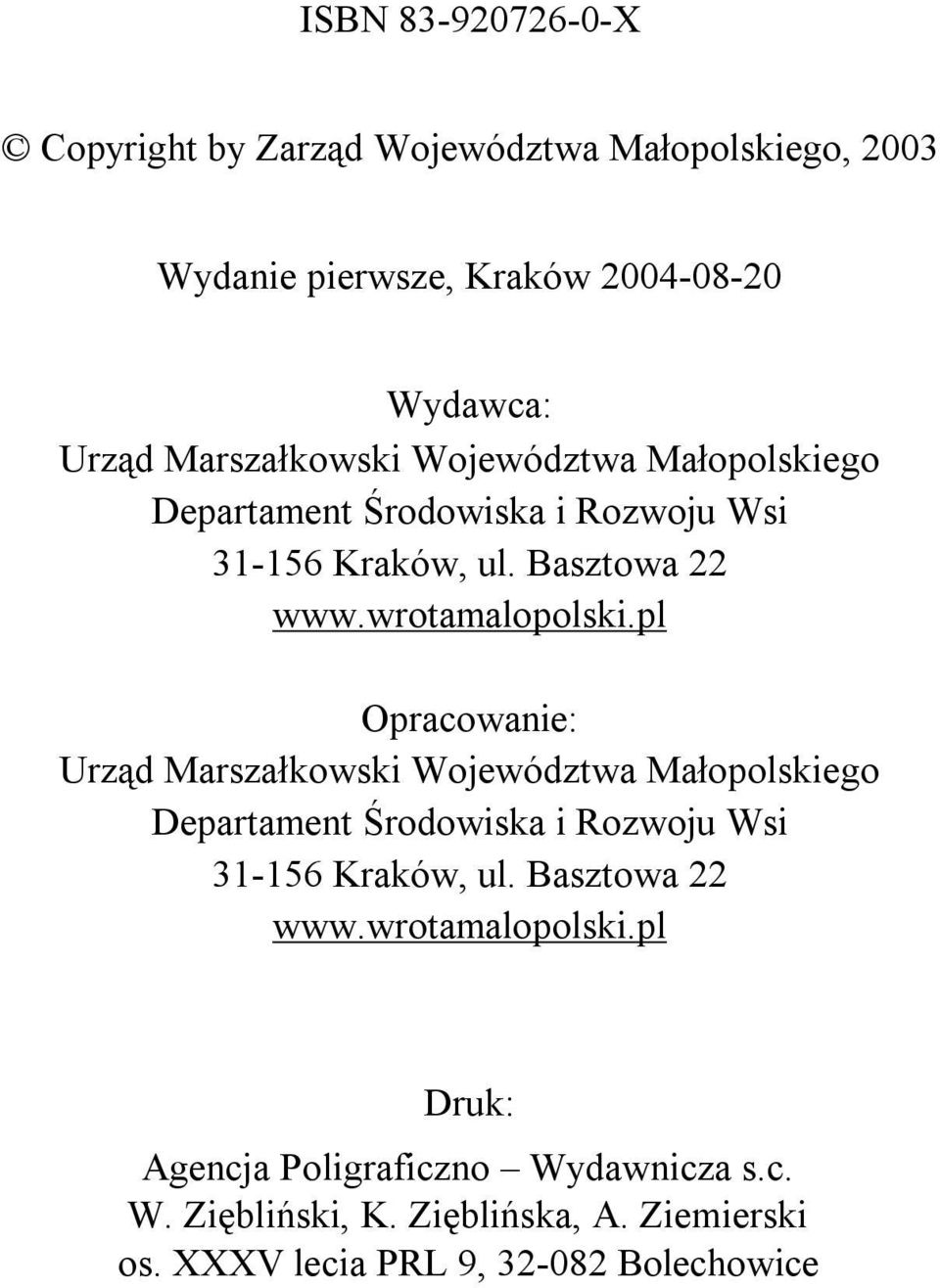 ISBN 83-920726-0-X

© Copyright by Zarząd Województwa Małopolskiego, 2003

Wydanie pierwsze, Kraków 2004-08-20

Wydawca:
Urząd Marszałkowski Województwa Małopolskiego
Departament Środowiska i Rozwoju Wsi
31-156 Kraków, ul. Basztowa 22
www.wrotamalopolski.pl

Opracowanie:
Urząd Marszałkowski Województwa Małopolskiego
Departament Środowiska i Rozwoju Wsi
31-156 Kraków, ul. Basztowa 22
www.wrotamalopolski.pl

Druk:
Agencja Poligraficzno – Wydawnicza s.c.
W. Ziębliński, K. Zięblińska, A. Ziemierski
os. XXXV lecia PRL 9, 32-082 Bolechowice